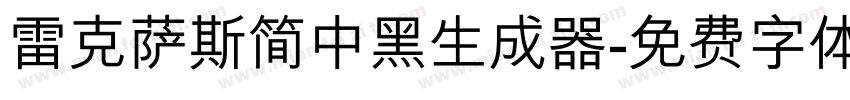 雷克萨斯简中黑生成器-免费字体